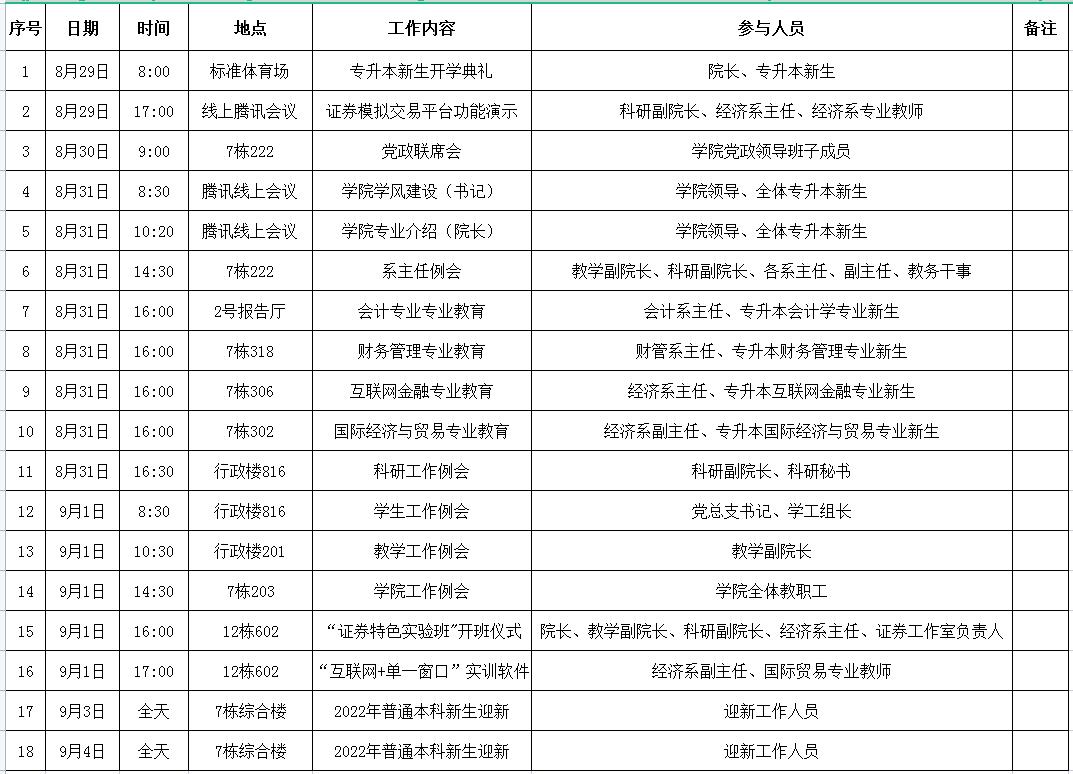 | 序号 | 日期 | 时间 | 地点 | 工作内容 | 参与人员 | 备注 |
|---|---|---|---|---|---|---|
| 1 | 8月29日 | 8:00 | 标准体育场 | 专升本新生开学典礼 | 院长、专升本新生 | |
| 2 | 8月29日 | 17:00 | 线上腾讯会议 | 证券模拟交易平台功能演示 | 科研副院长、经济系主任、经济系专业教师 | |
| 3 | 8月30日 | 9:00 | 7栋222 | 党政联席会 | 学院党政领导班子成员 | |
| 4 | 8月31日 | 8:30 | 腾讯线上会议 | 学院学风建设（书记） | 学院领导、全体专升本新生 | |
| 5 | 8月31日 | 10:20 | 腾讯线上会议 | 学院专业介绍（院长） | 学院领导、全体专升本新生 | |
| 6 | 8月31日 | 14:30 | 7栋222 | 系主任例会 | 教学副院长、科研副院长、各系主任、副主任、教务干事 | |
| 7 | 8月31日 | 16:00 | 2号报告厅 | 会计专业专业教育 | 会计系主任、专升本会计学专业新生 | |
| 8 | 8月31日 | 16:00 | 7栋318 | 财务管理专业教育 | 财管系主任、专升本财务管理专业新生 | |
| 9 | 8月31日 | 16:00 | 7栋306 | 互联网金融专业教育 | 经济系主任、专升本互联网金融专业新生 | |
| 10 | 8月31日 | 16:00 | 7栋302 | 国际经济与贸易专业教育 | 经济系副主任、专升本国际经济与贸易专业新生 | |
| 11 | 8月31日 | 16:30 | 行政楼816 | 科研工作例会 | 科研副院长、科研秘书 | |
| 12 | 9月1日 | 8:30 | 行政楼816 | 学生工作例会 | 党总支书记、学工组长 | |
| 13 | 9月1日 | 10:30 | 行政楼201 | 教学工作例会 | 教学副院长 | |
| 14 | 9月1日 | 14:30 | 7栋203 | 学院工作例会 | 学院全体教职工 | |
| 15 | 9月1日 | 16:00 | 12栋602 | “证券特色实验班”开班仪式 | 院长、教学副院长、科研副院长、经济系主任、证券工作室负责人 | |
| 16 | 9月1日 | 17:00 | 12栋602 | “互联网+单一窗口”实训软件 | 经济系副主任、国际贸易专业教师 | |
| 17 | 9月3日 | 全天 | 7栋综合楼 | 2022年普通本科新生迎新 | 迎新工作人员 | |
| 18 | 9月4日 | 全天 | 7栋综合楼 | 2022年普通本科新生迎新 | 迎新工作人员 | |